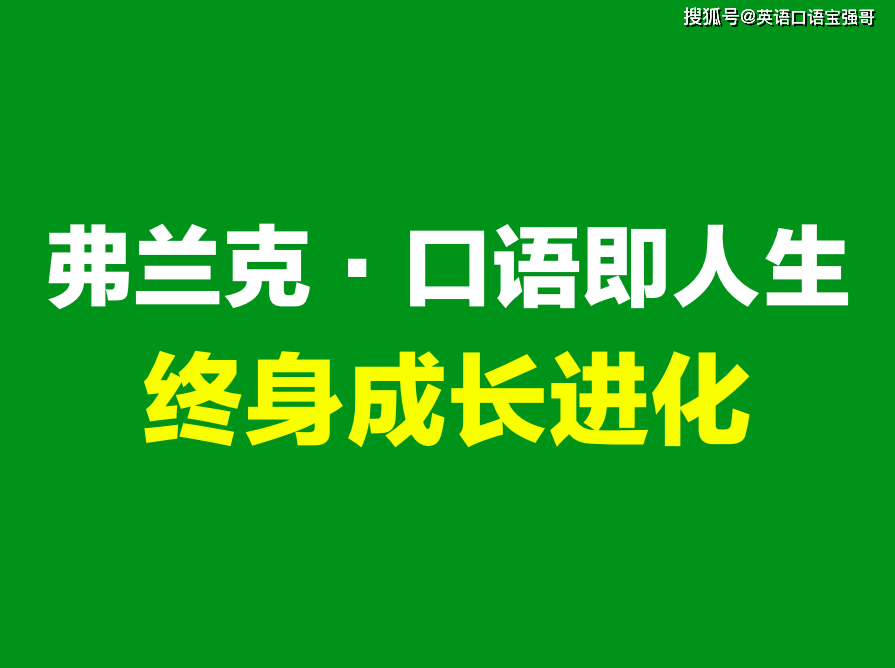 搜狐号@英语口语宝强哥

弗兰克 · 口语即人生

终身成长进化